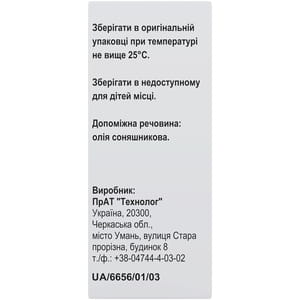 Зберігати в оригінальній упаковці при температурі не вище 25°С.

Зберігати в недоступному для дітей місці.

Допоміжна речовина: олія соняшникова.

Виробник:
ПрАТ "Технолог"
Україна, 20300,
Черкаська обл.,
місто Умань, вулиця Стара прорізна, будинок 8
т./ф.: +38-04744-4-03-02

UA/6656/01/03